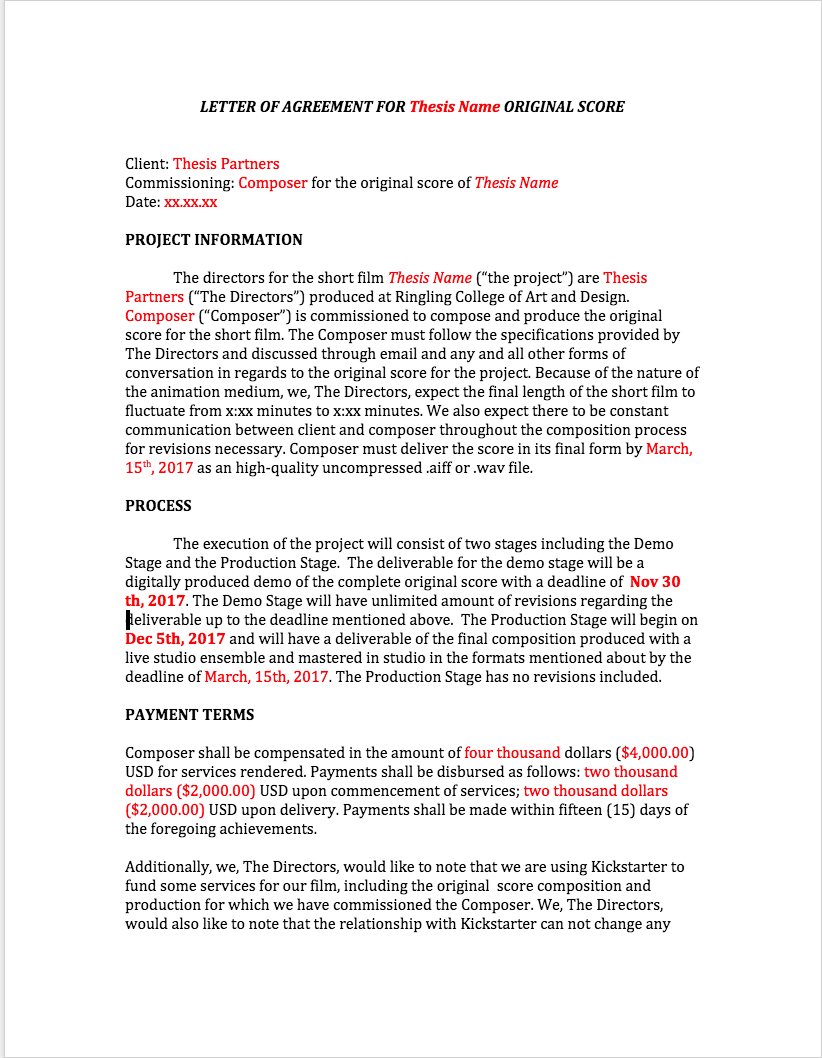 LETTER OF AGREEMENT FOR Thesis Name ORIGINAL SCORE

Client: Thesis Partners
Commissioning: Composer for the original score of Thesis Name
Date: xx.xx.xx

PROJECT INFORMATION

The directors for the short film Thesis Name ("the project") are Thesis Partners ("The Directors") produced at Ringling College of Art and Design. Composer ("Composer") is commissioned to compose and produce the original score for the short film. The Composer must follow the specifications provided by The Directors and discussed through email and any and all other forms of conversation in regards to the original score for the project. Because of the nature of the animation medium, we, The Directors, expect the final length of the short film to fluctuate from x:xx minutes to x:xx minutes. We also expect there to be constant communication between client and composer throughout the composition process for revisions necessary. Composer must deliver the score in its final form by March, 15$^{th}$, 2017 as an high-quality uncompressed .aiff or .wav file.

PROCESS

The execution of the project will consist of two stages including the Demo Stage and the Production Stage. The deliverable for the demo stage will be a digitally produced demo of the complete original score with a deadline of Nov 30 th, 2017. The Demo Stage will have unlimited amount of revisions regarding the deliverable up to the deadline mentioned above. The Production Stage will begin on Dec 5th, 2017 and will have a deliverable of the final composition produced with a live studio ensemble and mastered in studio in the formats mentioned about by the deadline of March, 15th, 2017. The Production Stage has no revisions included.

PAYMENT TERMS

Composer shall be compensated in the amount of four thousand dollars ($4,000.00) USD for services rendered. Payments shall be disbursed as follows: two thousand dollars ($2,000.00) USD upon commencement of services; two thousand dollars ($2,000.00) USD upon delivery. Payments shall be made within fifteen (15) days of the foregoing achievements.

Additionally, we, The Directors, would like to note that we are using Kickstarter to fund some services for our film, including the original score composition and production for which we have commissioned the Composer. We, The Directors, would also like to note that the relationship with Kickstarter can not change any